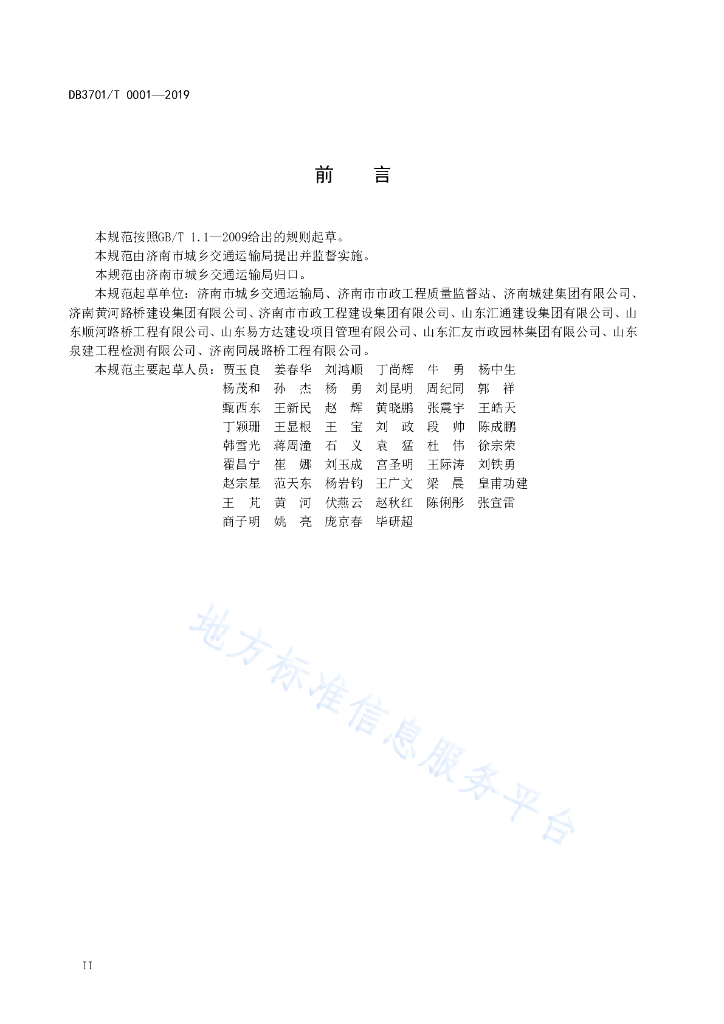 DB3701/T 0001—2019

前　言

本规范按照GB/T 1.1—2009给出的规则起草。

本规范由济南市城乡交通运输局提出并监督实施。

本规范由济南市城乡交通运输局归口。

本规范起草单位：济南市城乡交通运输局、济南市市政工程质量监督站、济南城建集团有限公司、济南黄河路桥建设集团有限公司、济南市市政工程建设集团有限公司、山东汇通建设集团有限公司、山东顺河路桥工程有限公司、山东易方达建设项目管理有限公司、山东汇友市政园林集团有限公司、山东泉建工程检测有限公司、济南同晟路桥工程有限公司。

本规范主要起草人员：贾玉良　姜春华　刘鸿顺　丁尚辉　牛　勇　杨中生　杨茂和　孙　杰　杨　勇　刘昆明　周纪同　郭　祥　甄西东　王新民　赵　辉　黄晓鹏　张震宇　王皓天　丁颖珊　王昆根　王　宝　刘　政　段　帅　陈成鹏　韩雪光　蒋周潼　石　义　袁　猛　杜　伟　徐宗荣　翟昌宁　崔　娜　刘玉成　宫圣明　王际涛　刘铁勇　赵宗星　范天东　杨岩钧　王广文　梁　晨　皇甫功建　王　芃　黄　河　伏燕云　赵秋红　陈俐彤　张宜雷　商子明　姚　亮　庞京春　毕研超

地方标准信息服务平台

II